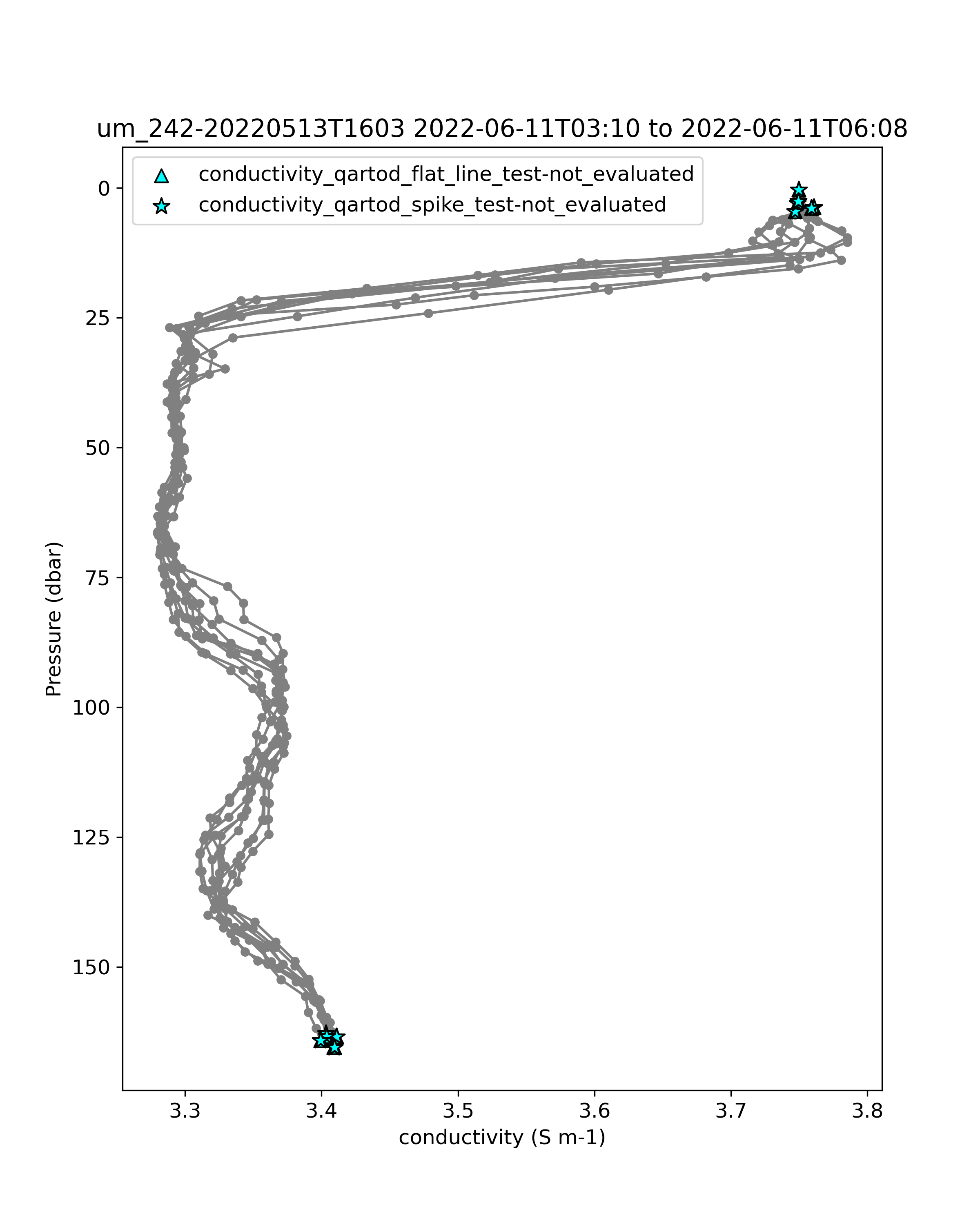 um_242-20220513T1603 2022-06-11T03:10 to 2022-06-11T06:08

conductivity_qartod_flat_line_test-not_evaluated
conductivity_qartod_spike_test-not_evaluated

Pressure (dbar)

0
25
50
75
100
125
150

3.3
3.4
3.5
3.6
3.7
3.8

conductivity (S m-1)